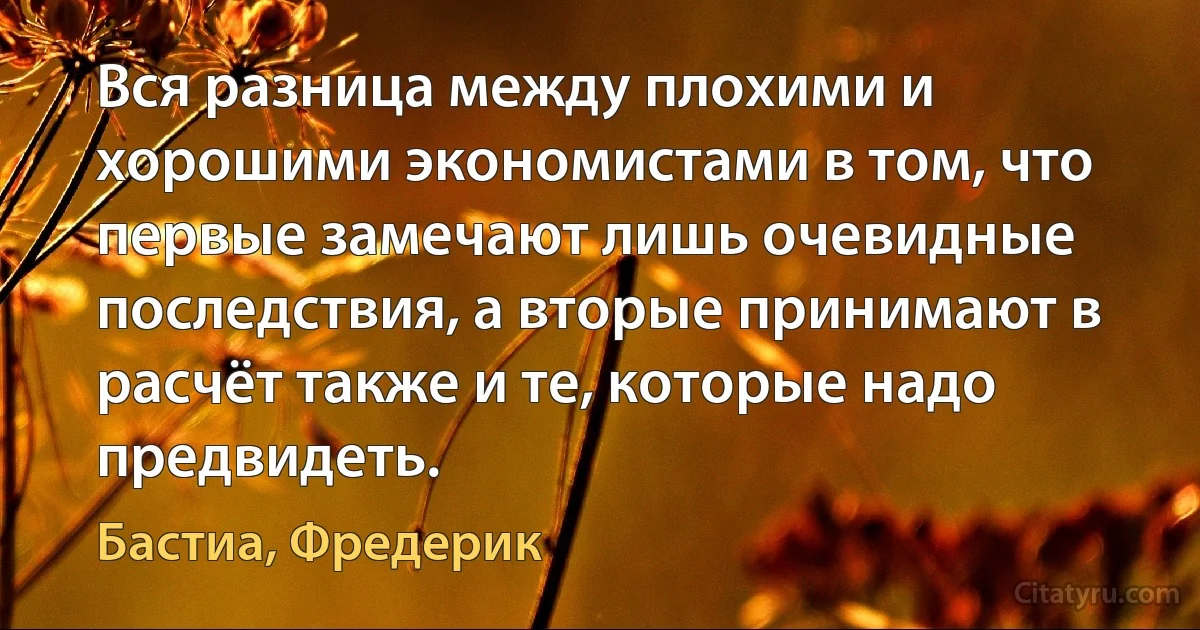 Вся разница между плохими и хорошими экономистами в том, что первые замечают лишь очевидные последствия, а вторые принимают в расчёт также и те, которые надо предвидеть.

Бастиа, Фредерик

Citatyru.com